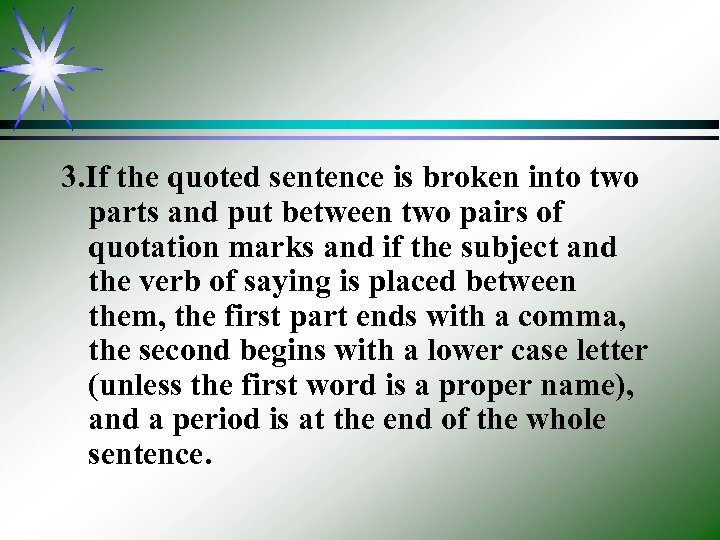 3.If the quoted sentence is broken into two parts and put between two pairs of quotation marks and if the subject and the verb of saying is placed between them, the first part ends with a comma, the second begins with a lower case letter (unless the first word is a proper name), and a period is at the end of the whole sentence.